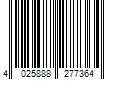 4 025888 277364